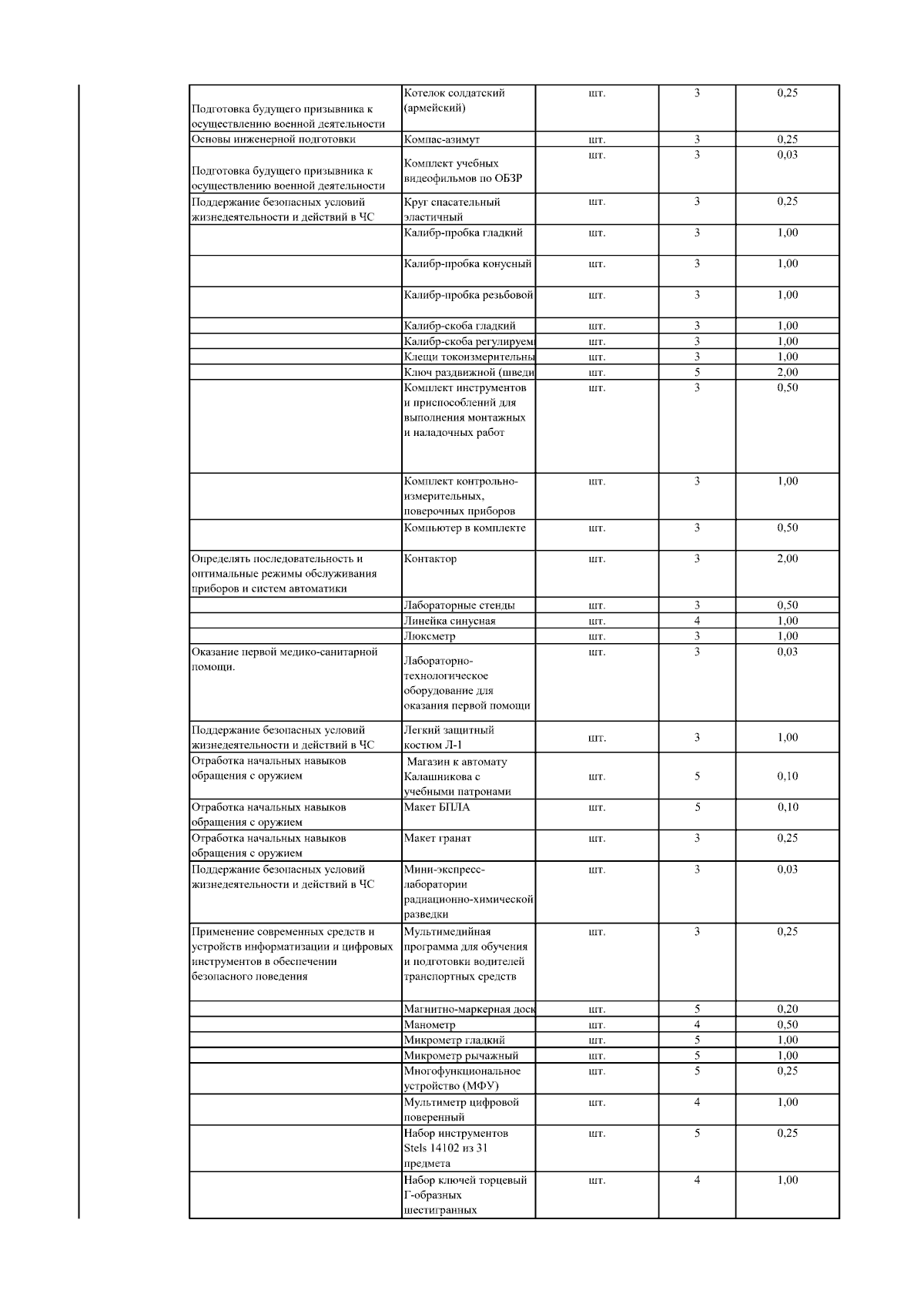 | | | | | |
|---|---|---|---|---|
| Подготовка будущего призывника к осуществлению военной деятельности | Котелок солдатский (армейский) | шт. | 3 | 0,25 |
| Основы инженерной подготовки | Компас-азимут | шт. | 3 | 0,25 |
| Подготовка будущего призывника к осуществлению военной деятельности | Комплект учебных видеофильмов по ОБЗР | шт. | 3 | 0,03 |
| Поддержание безопасных условий жизнедеятельности и действий в ЧС | Круг спасательный эластичный | шт. | 3 | 0,25 |
| | Калибр-пробка гладкий | шт. | 3 | 1,00 |
| | Калибр-пробка конусный | шт. | 3 | 1,00 |
| | Калибр-пробка резьбовой | шт. | 3 | 1,00 |
| | Калибр-скоба гладкий | шт. | 3 | 1,00 |
| | Калибр-скоба регулируем | шт. | 3 | 1,00 |
| | Клещи токоизмерительны | шт. | 3 | 1,00 |
| | Ключ раздвижной (шведи | шт. | 5 | 2,00 |
| | Комплект инструментов и приспособлений для выполнения монтажных и наладочных работ | шт. | 3 | 0,50 |
| | Комплект контрольно-измерительных, поверочных приборов | шт. | 3 | 1,00 |
| | Компьютер в комплекте | шт. | 3 | 0,50 |
| Определять последовательность и оптимальные режимы обслуживания приборов и систем автоматики | Контактор | шт. | 3 | 2,00 |
| | Лабораторные стенды | шт. | 3 | 0,50 |
| | Линейка синусная | шт. | 4 | 1,00 |
| | Люксметр | шт. | 3 | 1,00 |
| Оказание первой медико-санитарной помощи. | Лабораторно-технологическое оборудование для оказания первой помощи | шт. | 3 | 0,03 |
| Поддержание безопасных условий жизнедеятельности и действий в ЧС | Легкий защитный костюм Л-1 | шт. | 3 | 1,00 |
| Отработка начальных навыков обращения с оружием | Магазин к автомату Калашникова с учебными патронами | шт. | 5 | 0,10 |
| Отработка начальных навыков обращения с оружием | Макет БПЛА | шт. | 5 | 0,10 |
| Отработка начальных навыков обращения с оружием | Макет гранат | шт. | 3 | 0,25 |
| Поддержание безопасных условий жизнедеятельности и действий в ЧС | Мини-экспресс-лаборатории радиационно-химической разведки | шт. | 3 | 0,03 |
| Применение современных средств и устройств информатизации и цифровых инструментов в обеспечении безопасного поведения | Мультимедийная программа для обучения и подготовки водителей транспортных средств | шт. | 3 | 0,25 |
| | Магнитно-маркерная доск | шт. | 5 | 0,20 |
| | Манометр | шт. | 4 | 0,50 |
| | Микрометр гладкий | шт. | 5 | 1,00 |
| | Микрометр рычажный | шт. | 5 | 1,00 |
| | Многофункциональное устройство (МФУ) | шт. | 5 | 0,25 |
| | Мультиметр цифровой поверенный | шт. | 4 | 1,00 |
| | Набор инструментов Stels 14102 из 31 предмета | шт. | 5 | 0,25 |
| | Набор ключей торцевый Г-образных шестигранных | шт. | 4 | 1,00 |